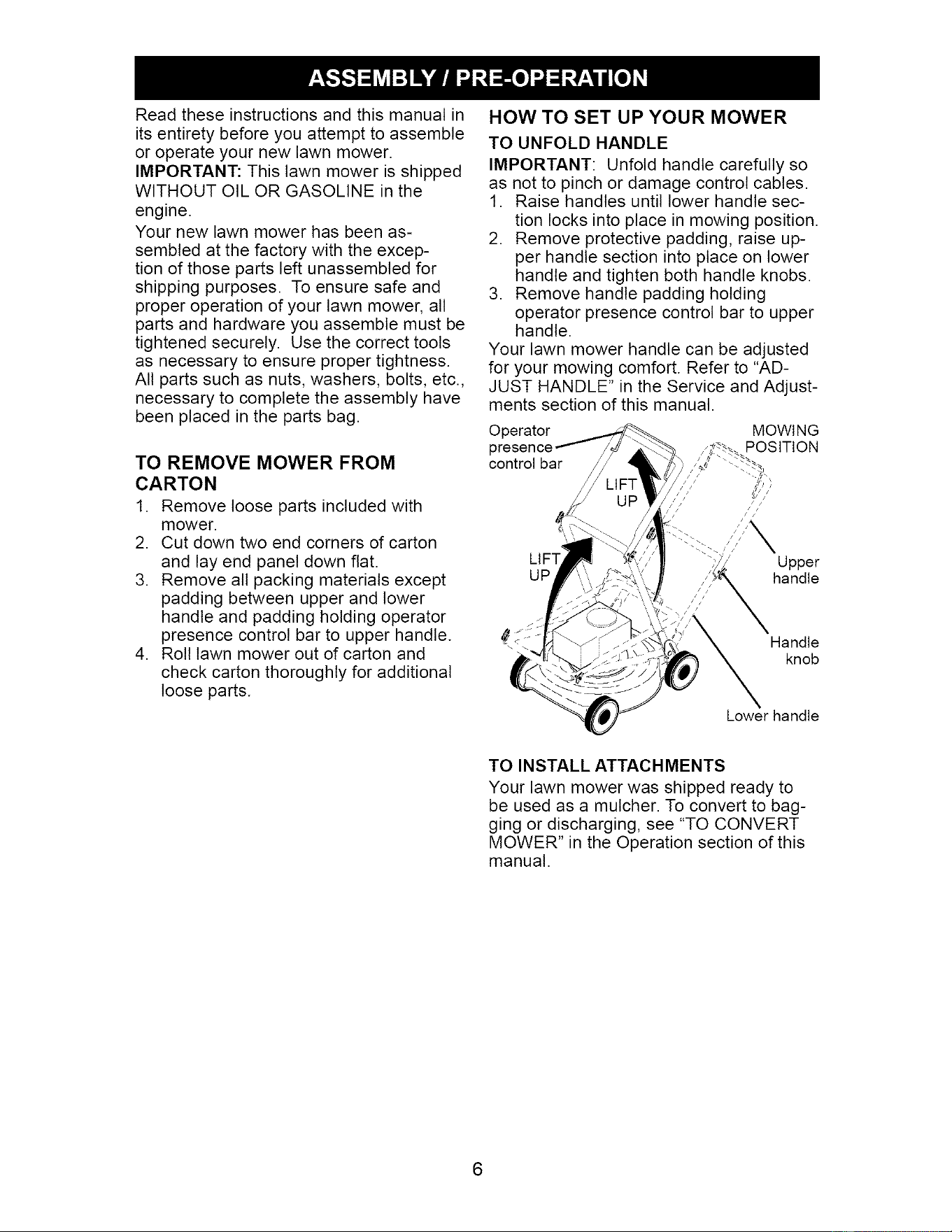 ASSEMBLY / PRE-OPERATION

Read these instructions and this manual in its entirety before you attempt to assemble or operate your new lawn mower.

IMPORTANT: This lawn mower is shipped WITHOUT OIL OR GASOLINE in the engine.

Your new lawn mower has been assembled at the factory with the exception of those parts left unassembled for shipping purposes. To ensure safe and proper operation of your lawn mower, all parts and hardware you assemble must be tightened securely. Use the correct tools as necessary to ensure proper tightness. All parts such as nuts, washers, bolts, etc., necessary to complete the assembly have been placed in the parts bag.

TO REMOVE MOWER FROM CARTON

1. Remove loose parts included with mower.
2. Cut down two end corners of carton and lay end panel down flat.
3. Remove all packing materials except padding between upper and lower handle and padding holding operator presence control bar to upper handle.
4. Roll lawn mower out of carton and check carton thoroughly for additional loose parts.

HOW TO SET UP YOUR MOWER

TO UNFOLD HANDLE

IMPORTANT: Unfold handle carefully so as not to pinch or damage control cables.

1. Raise handles until lower handle section locks into place in mowing position.
2. Remove protective padding, raise upper handle section into place on lower handle and tighten both handle knobs.
3. Remove handle padding holding operator presence control bar to upper handle.

Your lawn mower handle can be adjusted for your mowing comfort. Refer to "ADJUST HANDLE" in the Service and Adjustments section of this manual.

Operator presence control bar

MOWING POSITION

LIFT UP

LIFT UP

Upper handle

Handle knob

Lower handle

TO INSTALL ATTACHMENTS

Your lawn mower was shipped ready to be used as a mulcher. To convert to bagging or discharging, see "TO CONVERT MOWER" in the Operation section of this manual.

6